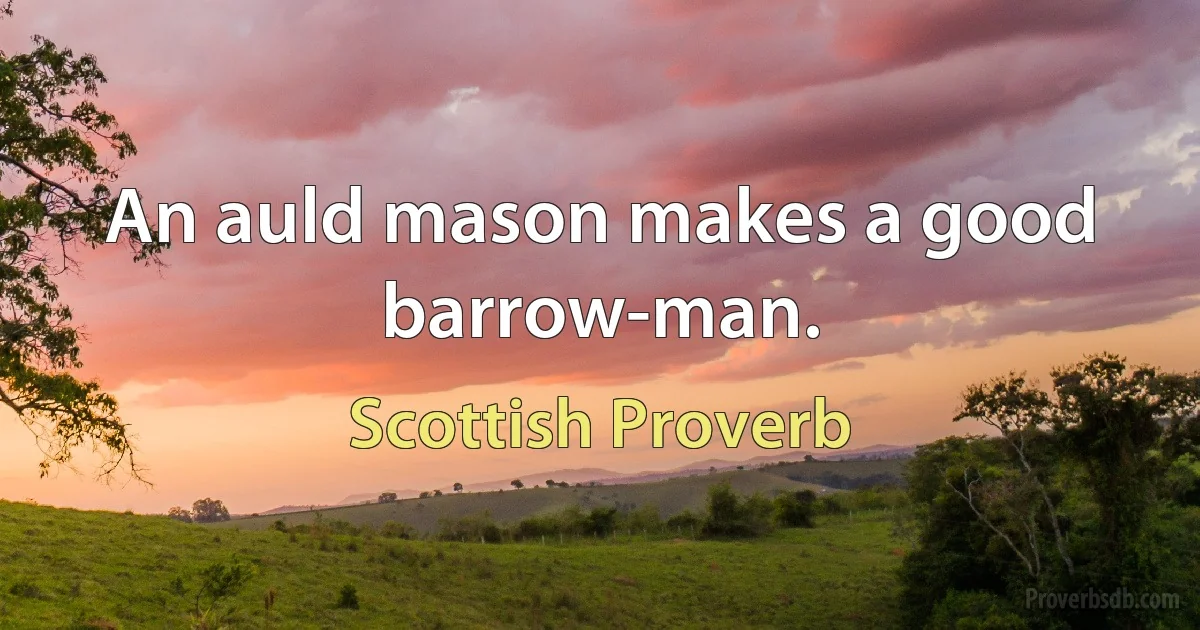 An auld mason makes a good barrow-man.

Scottish Proverb

Proverbsdb.com